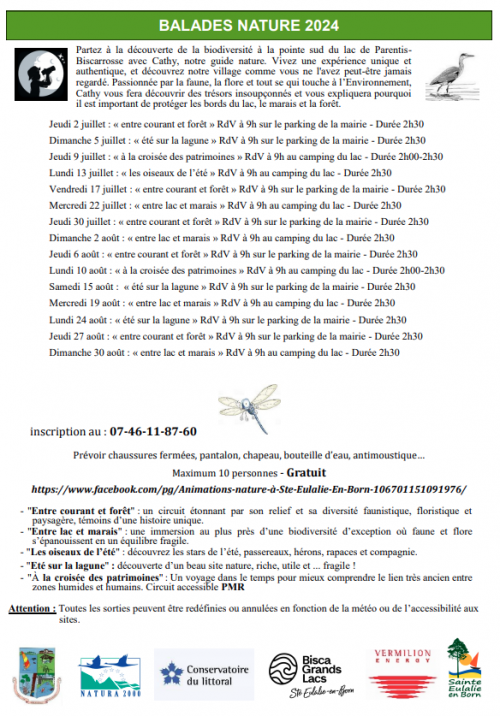 BALADES NATURE 2024

Partez à la découverte de la biodiversité à la pointe sud du lac de Parentis-Biscarrosse avec Cathy, notre guide nature. Vivez une expérience unique et authentique, et découvrez notre village comme vous ne l'avez peut-être jamais regardé. Passionnée par la faune, la flore et tout se qui touche à l'Environnement, Cathy vous fera découvrir des trésors insoupçonnés et vous expliquera pourquoi il est important de protéger les bords du lac, le marais et la forêt.

Jeudi 2 juillet : « entre courant et forêt » RdV à 9h sur le parking de la mairie - Durée 2h30

Dimanche 5 juillet : « été sur la lagune » RdV à 9h sur le parking de la mairie - Durée 2h30

Jeudi 9 juillet : « à la croisée des patrimoines » RdV à 9h au camping du lac - Durée 2h00-2h30

Lundi 13 juillet : « les oiseaux de l'été » RdV à 9h au camping du lac - Durée 2h30

Vendredi 17 juillet : « entre courant et forêt » RdV à 9h sur le parking de la mairie - Durée 2h30

Mercredi 22 juillet : « entre lac et marais » RdV à 9h au camping du lac - Durée 2h30

Jeudi 30 juillet : « entre courant et forêt » RdV à 9h sur le parking de la mairie - Durée 2h30

Dimanche 2 août : « entre lac et marais » RdV à 9h au camping du lac - Durée 2h30

Jeudi 6 août : « entre courant et forêt » RdV à 9h sur le parking de la mairie - Durée 2h30

Lundi 10 août : « à la croisée des patrimoines » RdV à 9h au camping du lac - Durée 2h00-2h30

Samedi 15 août : « été sur la lagune » RdV à 9h sur le parking de la mairie - Durée 2h30

Mercredi 19 août : « entre lac et marais » RdV à 9h au camping du lac - Durée 2h30

Lundi 24 août : « été sur la lagune » RdV à 9h sur le parking de la mairie - Durée 2h30

Jeudi 27 août : « entre courant et forêt » RdV à 9h sur le parking de la mairie - Durée 2h30

Dimanche 30 août : « entre lac et marais » RdV à 9h au camping du lac - Durée 2h30

inscription au : 07-46-11-87-60

Prévoir chaussures fermées, pantalon, chapeau, bouteille d'eau, antimoustique…

Maximum 10 personnes - Gratuit

https://www.facebook.com/pg/Animations-nature-à-Ste-Eulalie-En-Born-106701151091976/

- "Entre courant et forêt" : un circuit étonnant par son relief et sa diversité faunistique, floristique et paysagère, témoins d'une histoire unique.
- "Entre lac et marais" : une immersion au plus près d'une biodiversité d'exception où faune et flore s'épanouissent en un équilibre fragile.
- "Les oiseaux de l'été" : découvrez les stars de l'été, passereaux, hérons, rapaces et compagnie.
- "Eté sur la lagune" : découverte d'un beau site nature, riche, utile et … fragile !
- "À la croisée des patrimoines" : Un voyage dans le temps pour mieux comprendre le lien très ancien entre zones humides et humains. Circuit accessible PMR

Attention : Toutes les sorties peuvent être redéfinies ou annulées en fonction de la météo ou de l'accessibilité aux sites.

NATURA 2000

Conservatoire du littoral

Bisca Grands Lacs
Ste Eulalie-en-Born

VERMILION ENERGY

Sainte Eulalie en Born